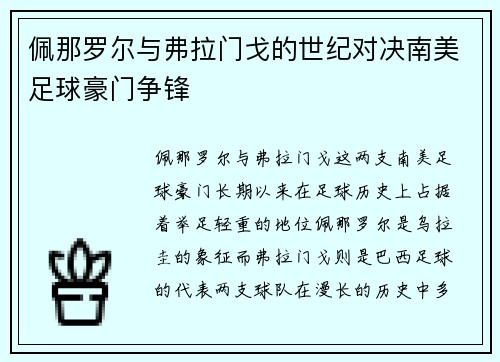 佩那罗尔与弗拉门戈的世纪对决南美足球豪门争锋

佩那罗尔与弗拉门戈这两支南美足球豪门长期以来在足球历史上占据着举足轻重的地位佩那罗尔是乌拉圭的象征而弗拉门戈则是巴西足球的代表两支球队在漫长的历史中多